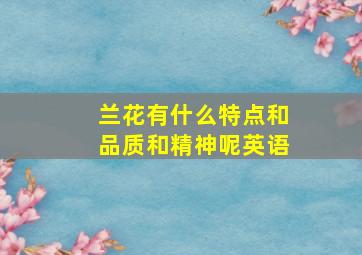 兰花有什么特点和品质和精神呢英语